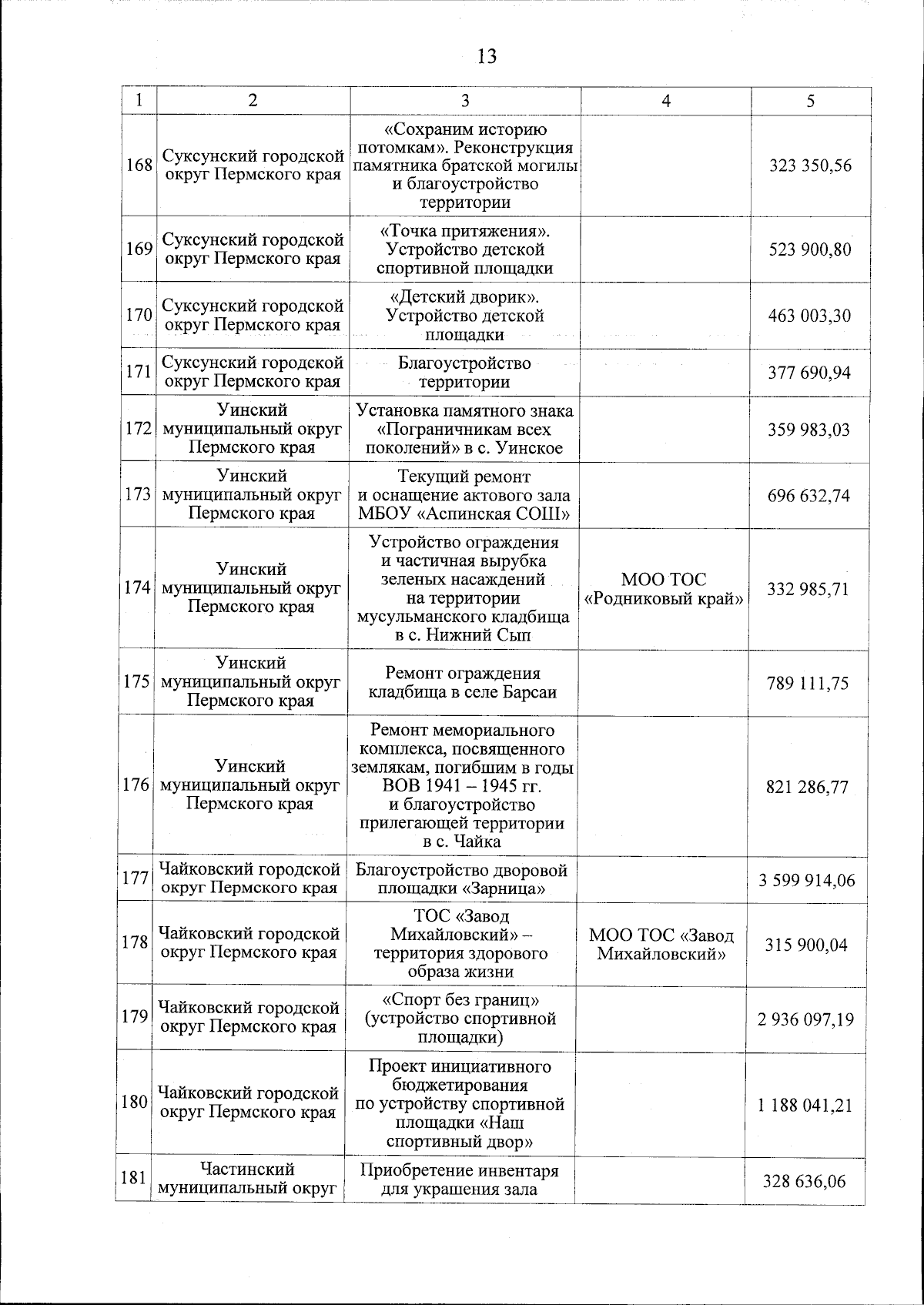 13

| 1 | 2 | 3 | 4 | 5 |
|---|---|---|---|---|
| 168 | Суксунский городской округ Пермского края | «Сохраним историю потомкам». Реконструкция памятника братской могилы и благоустройство территории | | 323 350,56 |
| 169 | Суксунский городской округ Пермского края | «Точка притяжения». Устройство детской спортивной площадки | | 523 900,80 |
| 170 | Суксунский городской округ Пермского края | «Детский дворик». Устройство детской площадки | | 463 003,30 |
| 171 | Суксунский городской округ Пермского края | Благоустройство территории | | 377 690,94 |
| 172 | Уинский муниципальный округ Пермского края | Установка памятного знака «Пограничникам всех поколений» в с. Уинское | | 359 983,03 |
| 173 | Уинский муниципальный округ Пермского края | Текущий ремонт и оснащение актового зала МБОУ «Аспинская СОШ» | | 696 632,74 |
| 174 | Уинский муниципальный округ Пермского края | Устройство ограждения и частичная вырубка зеленых насаждений на территории мусульманского кладбища в с. Нижний Сып | МОО ТОС «Родниковый край» | 332 985,71 |
| 175 | Уинский муниципальный округ Пермского края | Ремонт ограждения кладбища в селе Барсаи | | 789 111,75 |
| 176 | Уинский муниципальный округ Пермского края | Ремонт мемориального комплекса, посвященного землякам, погибшим в годы ВОВ 1941 – 1945 гг. и благоустройство прилегающей территории в с. Чайка | | 821 286,77 |
| 177 | Чайковский городской округ Пермского края | Благоустройство дворовой площадки «Зарница» | | 3 599 914,06 |
| 178 | Чайковский городской округ Пермского края | ТОС «Завод Михайловский» – территория здорового образа жизни | МОО ТОС «Завод Михайловский» | 315 900,04 |
| 179 | Чайковский городской округ Пермского края | «Спорт без границ» (устройство спортивной площадки) | | 2 936 097,19 |
| 180 | Чайковский городской округ Пермского края | Проект инициативного бюджетирования по устройству спортивной площадки «Наш спортивный двор» | | 1 188 041,21 |
| 181 | Частинский муниципальный округ | Приобретение инвентаря для украшения зала | | 328 636,06 |